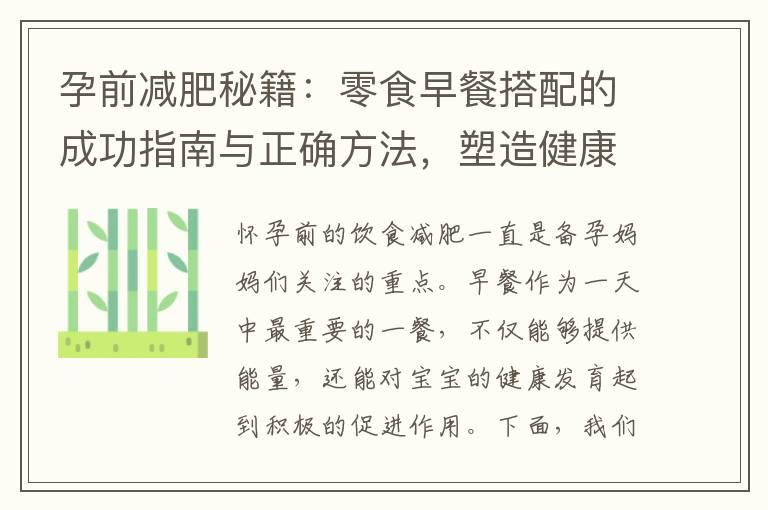 孕前减肥秘籍：零食早餐搭配的成功指南与正确方法，塑造健康

怀孕前的饮食减肥一直是备孕妈妈们关注的重点。早餐作为一天中最重要的一餐，不仅能够提供能量，还能对宝宝的健康发育起到积极的促进作用。下面，我们